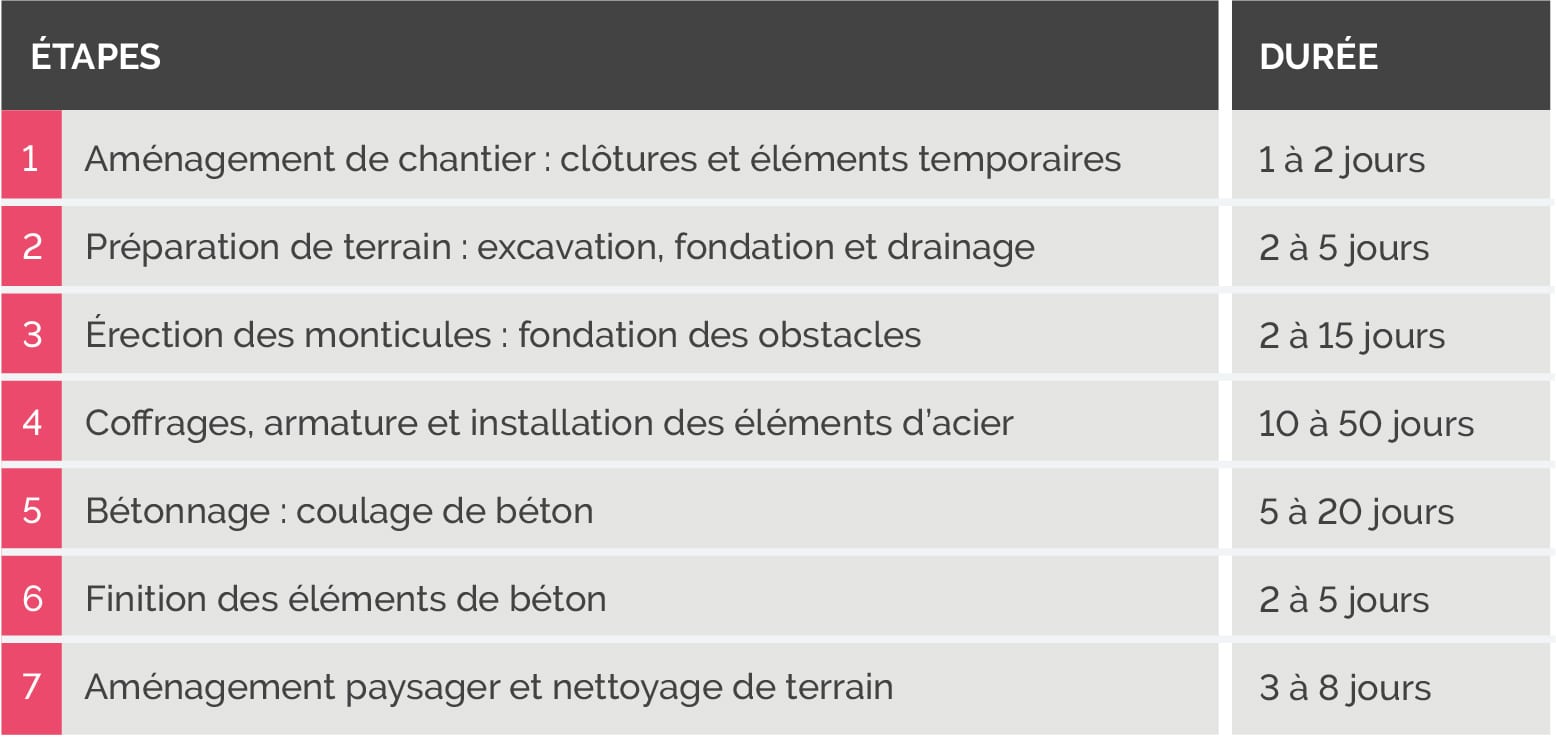 | ÉTAPES | | DURÉE |
|---|---|---|
| 1 | Aménagement de chantier : clôtures et éléments temporaires | 1 à 2 jours |
| 2 | Préparation de terrain : excavation, fondation et drainage | 2 à 5 jours |
| 3 | Érection des monticules : fondation des obstacles | 2 à 15 jours |
| 4 | Coffrages, armature et installation des éléments d'acier | 10 à 50 jours |
| 5 | Bétonnage : coulage de béton | 5 à 20 jours |
| 6 | Finition des éléments de béton | 2 à 5 jours |
| 7 | Aménagement paysager et nettoyage de terrain | 3 à 8 jours |